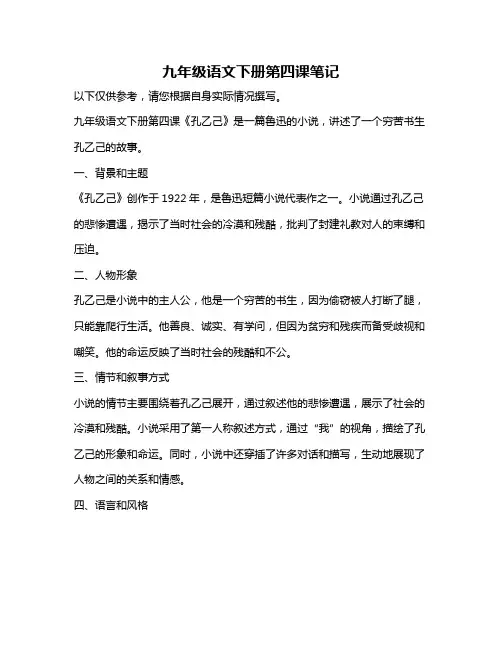 九年级语文下册第四课笔记

以下仅供参考，请您根据自身实际情况撰写。

九年级语文下册第四课《孔乙己》是一篇鲁迅的小说，讲述了一个穷苦书生孔乙己的故事。

一、背景和主题

《孔乙己》创作于 1922 年，是鲁迅短篇小说代表作之一。小说通过孔乙己的悲惨遭遇，揭示了当时社会的冷漠和残酷，批判了封建礼教对人的束缚和压迫。

二、人物形象

孔乙己是小说中的主人公，他是一个穷苦的书生，因为偷窃被人打断了腿，只能靠爬行生活。他善良、诚实、有学问，但因为贫穷和残疾而备受歧视和嘲笑。他的命运反映了当时社会的残酷和不公。

三、情节和叙事方式

小说的情节主要围绕着孔乙己展开，通过叙述他的悲惨遭遇，展示了社会的冷漠和残酷。小说采用了第一人称叙述方式，通过“我”的视角，描绘了孔乙己的形象和命运。同时，小说中还穿插了许多对话和描写，生动地展现了人物之间的关系和情感。

四、语言和风格